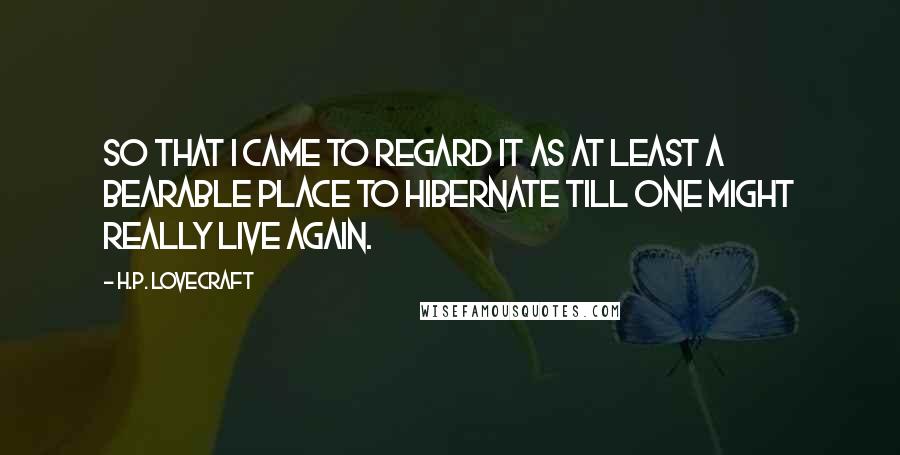 SO THAT I CAME TO REGARD IT AS AT LEAST A BEARABLE PLACE TO HIBERNATE TILL ONE MIGHT REALLY LIVE AGAIN.

- H.P. LOVECRAFT

WISEFAMOUSQUOTES.COM